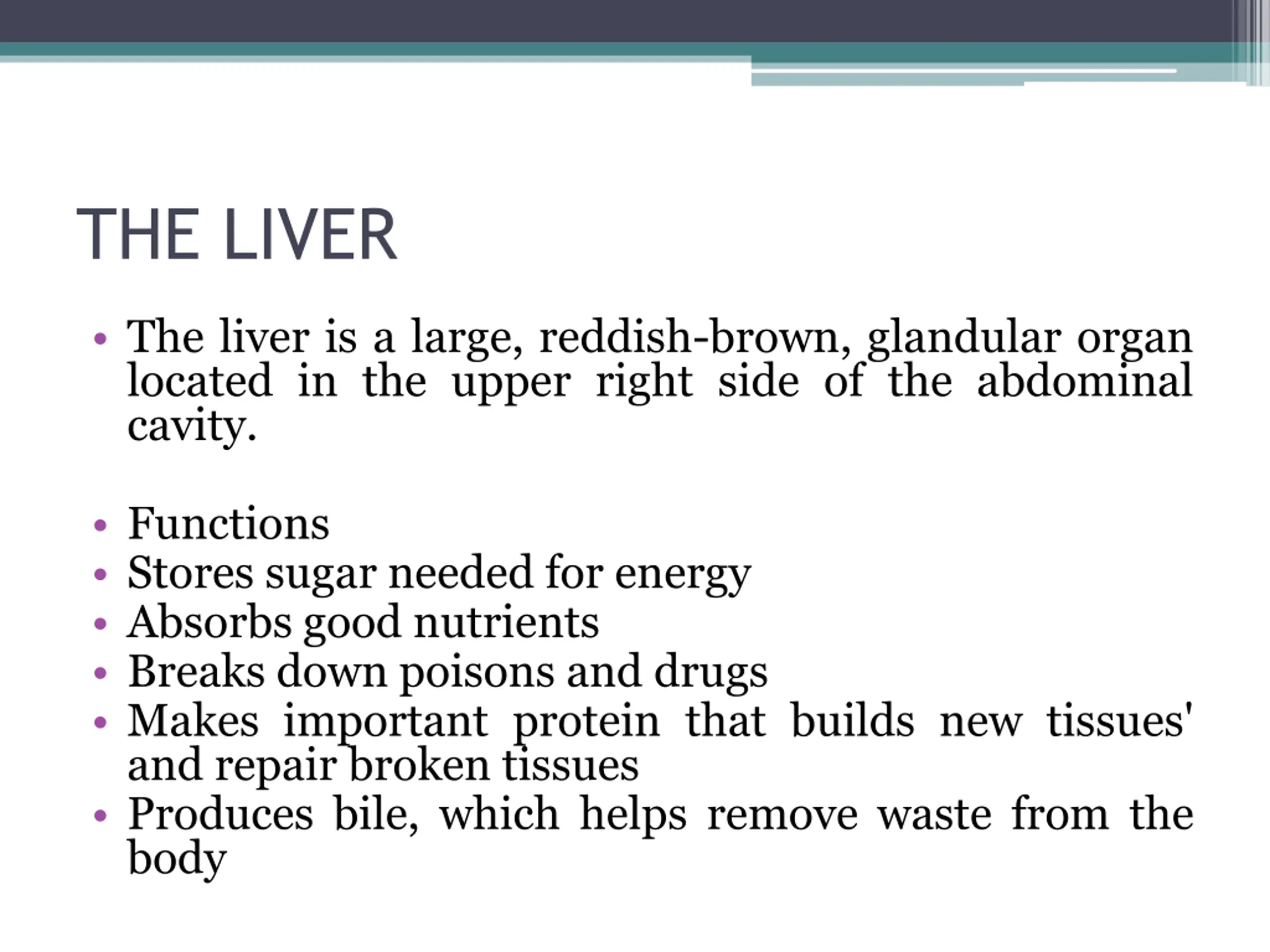 THE LIVER

• The liver is a large, reddish-brown, glandular organ located in the upper right side of the abdominal cavity.

• Functions
• Stores sugar needed for energy
• Absorbs good nutrients
• Breaks down poisons and drugs
• Makes important protein that builds new tissues' and repair broken tissues
• Produces bile, which helps remove waste from the body